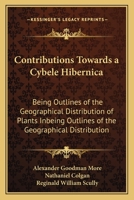 KESSINGER'S LEGACY REPRINTS

Contributions Towards a Cybele Hibernica

Being Outlines of the Geographical Distribution of Plants Inbeing Outlines of the Geographical Distribution

Alexander Goodman More
Nathaniel Colgan
Reginald William Scully